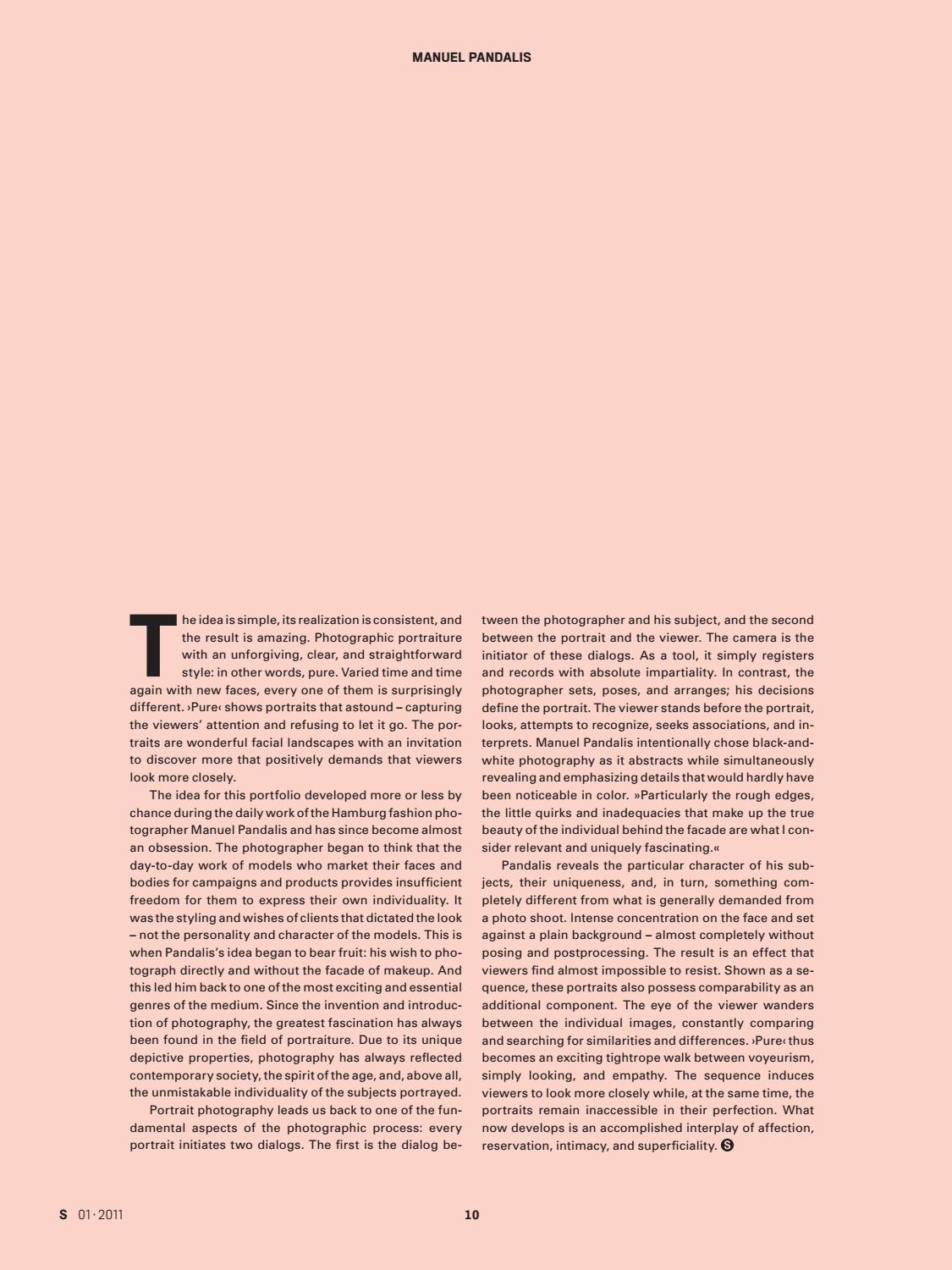 MANUEL PANDALIS

The idea is simple, its realization is consistent, and the result is amazing. Photographic portraiture with an unforgiving, clear, and straightforward style: in other words, pure. Varied time and time again with new faces, every one of them is surprisingly different. ›Pure‹ shows portraits that astound – capturing the viewers' attention and refusing to let it go. The portraits are wonderful facial landscapes with an invitation to discover more that positively demands that viewers look more closely.

The idea for this portfolio developed more or less by chance during the daily work of the Hamburg fashion photographer Manuel Pandalis and has since become almost an obsession. The photographer began to think that the day-to-day work of models who market their faces and bodies for campaigns and products provides insufficient freedom for them to express their own individuality. It was the styling and wishes of clients that dictated the look – not the personality and character of the models. This is when Pandalis's idea began to bear fruit: his wish to photograph directly and without the facade of makeup. And this led him back to one of the most exciting and essential genres of the medium. Since the invention and introduction of photography, the greatest fascination has always been found in the field of portraiture. Due to its unique depictive properties, photography has always reflected contemporary society, the spirit of the age, and, above all, the unmistakable individuality of the subjects portrayed.

Portrait photography leads us back to one of the fundamental aspects of the photographic process: every portrait initiates two dialogs. The first is the dialog between the photographer and his subject, and the second between the portrait and the viewer. The camera is the initiator of these dialogs. As a tool, it simply registers and records with absolute impartiality. In contrast, the photographer sets, poses, and arranges; his decisions define the portrait. The viewer stands before the portrait, looks, attempts to recognize, seeks associations, and interprets. Manuel Pandalis intentionally chose black-and-white photography as it abstracts while simultaneously revealing and emphasizing details that would hardly have been noticeable in color. »Particularly the rough edges, the little quirks and inadequacies that make up the true beauty of the individual behind the facade are what I consider relevant and uniquely fascinating.«

Pandalis reveals the particular character of his subjects, their uniqueness, and, in turn, something completely different from what is generally demanded from a photo shoot. Intense concentration on the face and set against a plain background – almost completely without posing and postprocessing. The result is an effect that viewers find almost impossible to resist. Shown as a sequence, these portraits also possess comparability as an additional component. The eye of the viewer wanders between the individual images, constantly comparing and searching for similarities and differences. ›Pure‹ thus becomes an exciting tightrope walk between voyeurism, simply looking, and empathy. The sequence induces viewers to look more closely while, at the same time, the portraits remain inaccessible in their perfection. What now develops is an accomplished interplay of affection, reservation, intimacy, and superficiality. S

S 01·2011 10